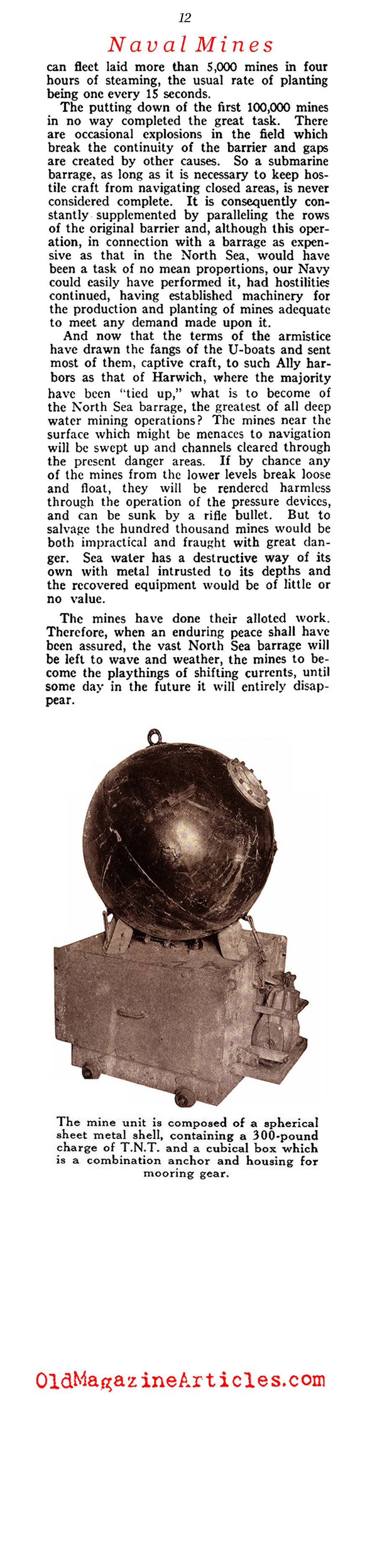 12

Naval Mines

can fleet laid more than 5,000 mines in four hours of steaming, the usual rate of planting being one every 15 seconds.

The putting down of the first 100,000 mines in no way completed the great task. There are occasional explosions in the field which break the continuity of the barrier and gaps are created by other causes. So a submarine barrage, as long as it is necessary to keep hostile craft from navigating closed areas, is never considered complete. It is consequently constantly supplemented by paralleling the rows of the original barrier and, although this operation, in connection with a barrage as expensive as that in the North Sea, would have been a task of no mean proportions, our Navy could easily have performed it, had hostilities continued, having established machinery for the production and planting of mines adequate to meet any demand made upon it.

And now that the terms of the armistice have drawn the fangs of the U-boats and sent most of them, captive craft, to such Ally harbors as that of Harwich, where the majority have been "tied up," what is to become of the North Sea barrage, the greatest of all deep water mining operations? The mines near the surface which might be menaces to navigation will be swept up and channels cleared through the present danger areas. If by chance any of the mines from the lower levels break loose and float, they will be rendered harmless through the operation of the pressure devices, and can be sunk by a rifle bullet. But to salvage the hundred thousand mines would be both impractical and fraught with great danger. Sea water has a destructive way of its own with metal intrusted to its depths and the recovered equipment would be of little or no value.

The mines have done their alloted work. Therefore, when an enduring peace shall have been assured, the vast North Sea barrage will be left to wave and weather, the mines to become the playthings of shifting currents, until some day in the future it will entirely disappear.

The mine unit is composed of a spherical sheet metal shell, containing a 300-pound charge of T.N.T. and a cubical box which is a combination anchor and housing for mooring gear.

OldMagazineArticles.com